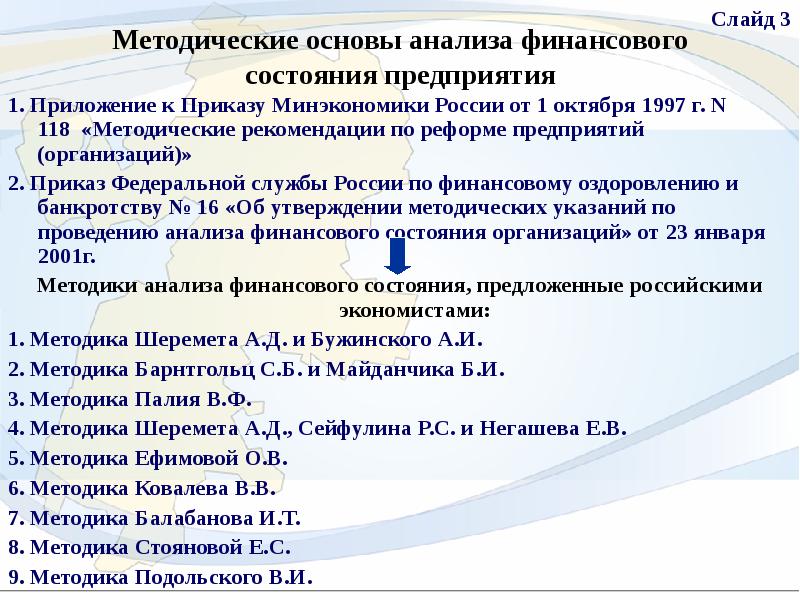 Слайд 3

Методические основы анализа финансового состояния предприятия

1. Приложение к Приказу Минэкономики России от 1 октября 1997 г. N 118 «Методические рекомендации по реформе предприятий (организаций)»

2. Приказ Федеральной службы России по финансовому оздоровлению и банкротству № 16 «Об утверждении методических указаний по проведению анализа финансового состояния организаций» от 23 января 2001г.

Методики анализа финансового состояния, предложенные российскими экономистами:

1. Методика Шеремета А.Д. и Бужинского А.И.

2. Методика Барнтгольц С.Б. и Майданчика Б.И.

3. Методика Палия В.Ф.

4. Методика Шеремета А.Д., Сейфулина Р.С. и Негашева Е.В.

5. Методика Ефимовой О.В.

6. Методика Ковалева В.В.

7. Методика Балабанова И.Т.

8. Методика Стояновой Е.С.

9. Методика Подольского В.И.